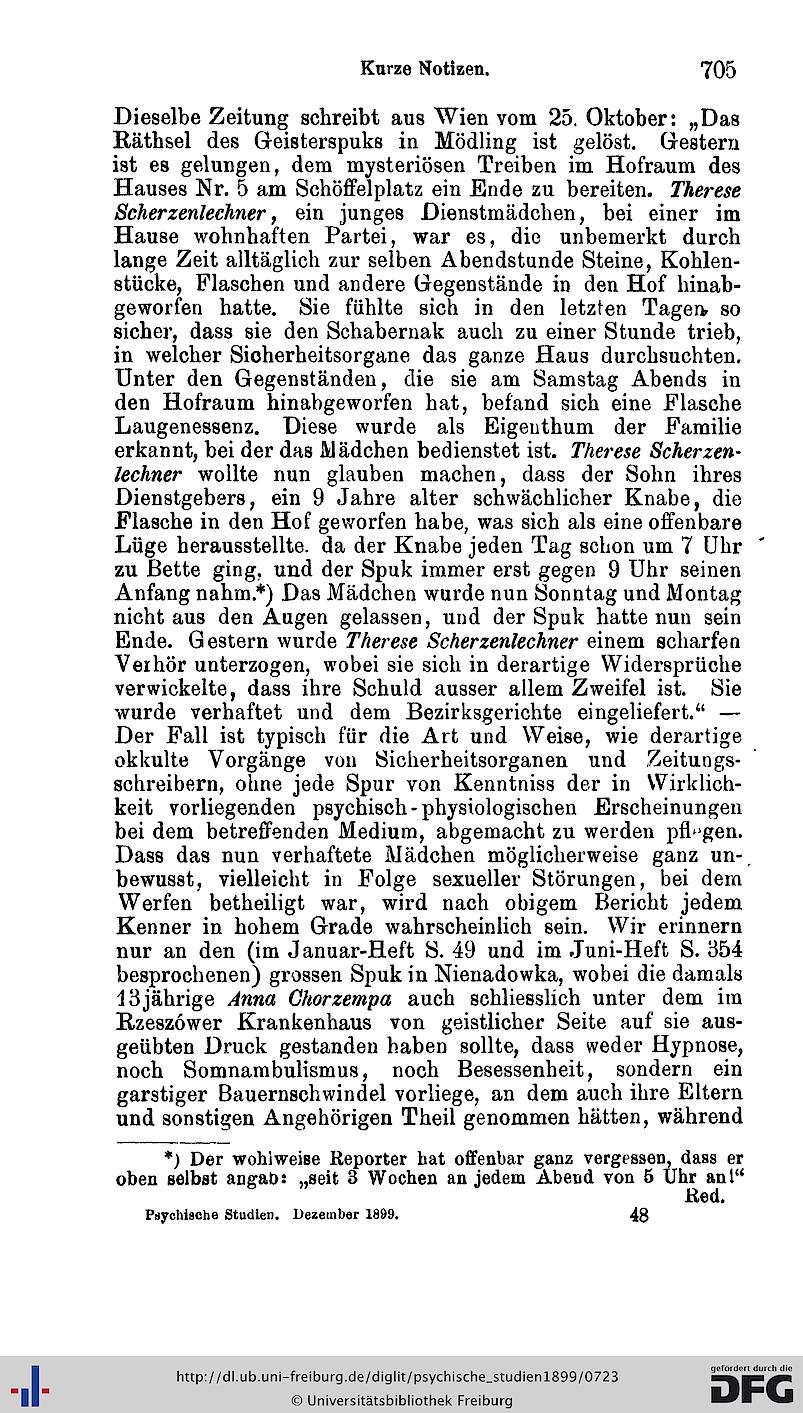 Kurze Notizen. 705

Dieselbe Zeitung schreibt aus Wien vom 25. Oktober: „Das Räthsel des Geisterspuks in Mödling ist gelöst. Gestern ist es gelungen, dem mysteriösen Treiben im Hofraum des Hauses Nr. 5 am Schöffelplatz ein Ende zu bereiten. Therese Scherzenlechner, ein junges Dienstmädchen, bei einer im Hause wohnhaften Partei, war es, die unbemerkt durch lange Zeit alltäglich zur selben Abendstunde Steine, Kohlenstücke, Flaschen und andere Gegenstände in den Hof hinabgeworfen hatte. Sie fühlte sich in den letzten Tagen so sicher, dass sie den Schabernak auch zu einer Stunde trieb, in welcher Sicherheitsorgane das ganze Haus durchsuchten. Unter den Gegenständen, die sie am Samstag Abends in den Hofraum hinabgeworfen hat, befand sich eine Flasche Laugenessenz. Diese wurde als Eigenthum der Familie erkannt, bei der das Mädchen bedienstet ist. Therese Scherzenlechner wollte nun glauben machen, dass der Sohn ihres Dienstgebers, ein 9 Jahre alter schwächlicher Knabe, die Flasche in den Hof geworfen habe, was sich als eine offenbare Lüge herausstellte. da der Knabe jeden Tag schon um 7 Uhr zu Bette ging, und der Spuk immer erst gegen 9 Uhr seinen Anfang nahm.*) Das Mädchen wurde nun Sonntag und Montag nicht aus den Augen gelassen, und der Spuk hatte nun sein Ende. Gestern wurde Therese Scherzenlechner einem scharfen Verhör unterzogen, wobei sie sich in derartige Widersprüche verwickelte, dass ihre Schuld ausser allem Zweifel ist. Sie wurde verhaftet und dem Bezirksgerichte eingeliefert.“ — Der Fall ist typisch für die Art und Weise, wie derartige okkulte Vorgänge von Sicherheitsorganen und Zeitungsschreibern, ohne jede Spur von Kenntniss der in Wirklichkeit vorliegenden psychisch-physiologischen Erscheinungen bei dem betreffenden Medium, abgemacht zu werden pflegen. Dass das nun verhaftete Mädchen möglicherweise ganz unbewusst, vielleicht in Folge sexueller Störungen, bei dem Werfen betheiligt war, wird nach obigem Bericht jedem Kenner in hohem Grade wahrscheinlich sein. Wir erinnern nur an den (im Januar-Heft S. 49 und im Juni-Heft S. 354 besprochenen) grossen Spuk in Nienadowka, wobei die damals 13jährige Anna Chorzempa auch schliesslich unter dem im Rzeszówer Krankenhaus von geistlicher Seite auf sie ausgeübten Druck gestanden haben sollte, dass weder Hypnose, noch Somnambulismus, noch Besessenheit, sondern ein garstiger Bauernschwindel vorliege, an dem auch ihre Eltern und sonstigen Angehörigen Theil genommen hätten, während

*) Der wohlweise Reporter hat offenbar ganz vergessen, dass er oben selbst angab: „seit 3 Wochen an jedem Abend von 5 Uhr an!“ Red.

Psychische Studien. Dezember 1899. 48

http://dl.ub.uni-freiburg.de/diglit/psychische_studien1899/0723
© Universitätsbibliothek Freiburg
gefördert durch die DFG